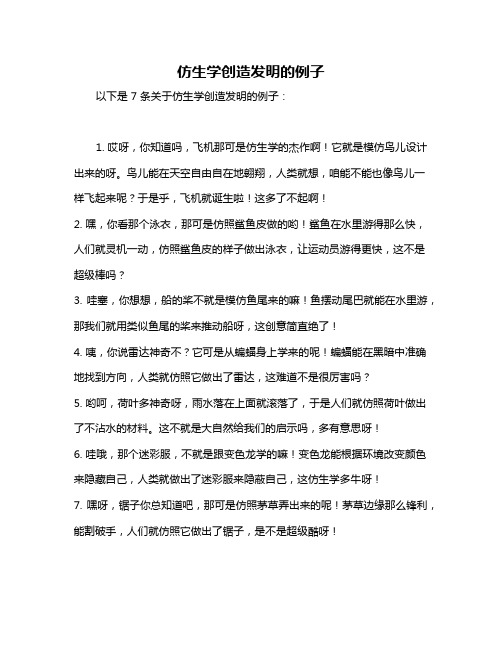 仿生学创造发明的例子

以下是 7 条关于仿生学创造发明的例子：

1. 哎呀，你知道吗，飞机那可是仿生学的杰作啊！它就是模仿鸟儿设计出来的呀。鸟儿能在天空自由自在地翱翔，人类就想，咱能不能也像鸟儿一样飞起来呢？于是乎，飞机就诞生啦！这多了不起啊！

2. 嘿，你看那个泳衣，那可是仿照鲨鱼皮做的哟！鲨鱼在水里游得那么快，人们就灵机一动，仿照鲨鱼皮的样子做出泳衣，让运动员游得更快，这不是超级棒吗？

3. 哇塞，你想想，船的桨不就是模仿鱼尾来的嘛！鱼摆动尾巴就能在水里游，那我们就用类似鱼尾的桨来推动船呀，这创意简直绝了！

4. 咦，你说雷达神奇不？它可是从蝙蝠身上学来的呢！蝙蝠能在黑暗中准确地找到方向，人类就仿照它做出了雷达，这难道不是很厉害吗？

5. 哟呵，荷叶多神奇呀，雨水落在上面就滚落了，于是人们就仿照荷叶做出了不沾水的材料。这不就是大自然给我们的启示吗，多有意思呀！

6. 哇哦，那个迷彩服，不就是跟变色龙学的嘛！变色龙能根据环境改变颜色来隐藏自己，人类就做出了迷彩服来隐蔽自己，这仿生学多牛呀！

7. 嘿呀，锯子你总知道吧，那可是仿照茅草弄出来的呢！茅草边缘那么锋利，能割破手，人们就仿照它做出了锯子，是不是超级酷呀！